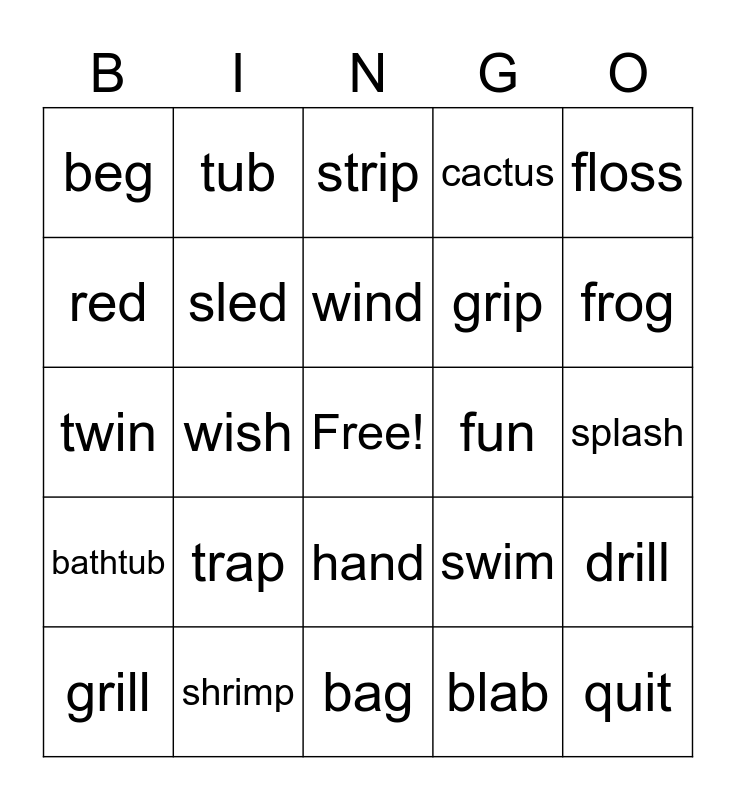 | B | I | N | G | O |
|---|---|---|---|---|
| beg | tub | strip | cactus | floss |
| red | sled | wind | grip | frog |
| twin | wish | Free! | fun | splash |
| bathtub | trap | hand | swim | drill |
| grill | shrimp | bag | blab | quit |